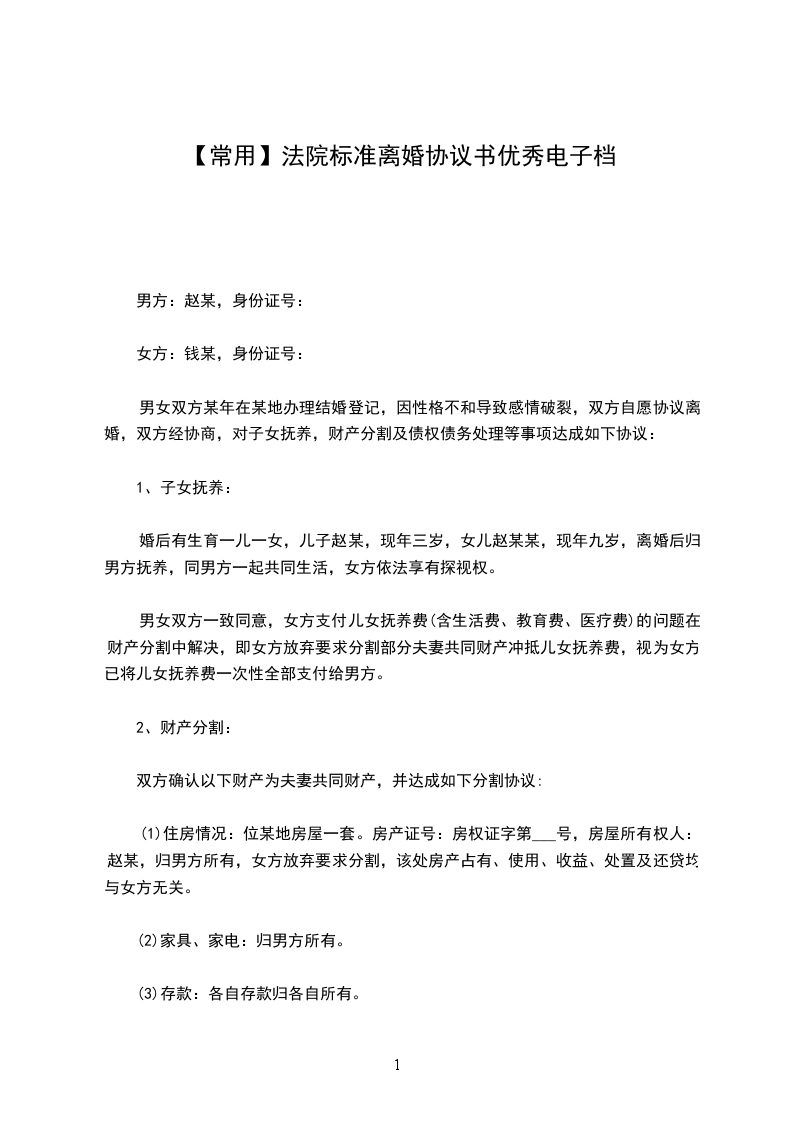 【常用】法院标准离婚协议书优秀电子档

男方：赵某，身份证号：

女方：钱某，身份证号：

男女双方某年在某地办理结婚登记，因性格不和导致感情破裂，双方自愿协议离婚，双方经协商，对子女抚养，财产分割及债权债务处理等事项达成如下协议：

1、子女抚养：

婚后有生育一儿一女，儿子赵某，现年三岁，女儿赵某某，现年九岁，离婚后归男方抚养，同男方一起共同生活，女方依法享有探视权。

男女双方一致同意，女方支付儿女抚养费(含生活费、教育费、医疗费)的问题在财产分割中解决，即女方放弃要求分割部分夫妻共同财产冲抵儿女抚养费，视为女方已将儿女抚养费一次性全部支付给男方。

2、财产分割：

双方确认以下财产为夫妻共同财产，并达成如下分割协议:

⑴住房情况：位某地房屋一套。房产证号：房权证字第___号，房屋所有权人：赵某，归男方所有，女方放弃要求分割，该处房产占有、使用、收益、处置及还贷均与女方无关。

⑵家具、家电：归男方所有。

⑶存款：各自存款归各自所有。

1